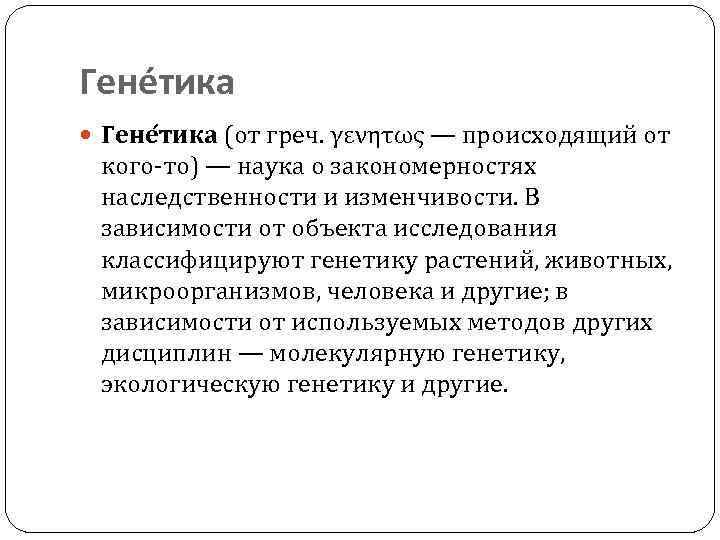 Гене́тика

Гене́тика (от греч. γενητως — происходящий от кого-то) — наука о закономерностях наследственности и изменчивости. В зависимости от объекта исследования классифицируют генетику растений, животных, микроорганизмов, человека и другие; в зависимости от используемых методов других дисциплин — молекулярную генетику, экологическую генетику и другие.